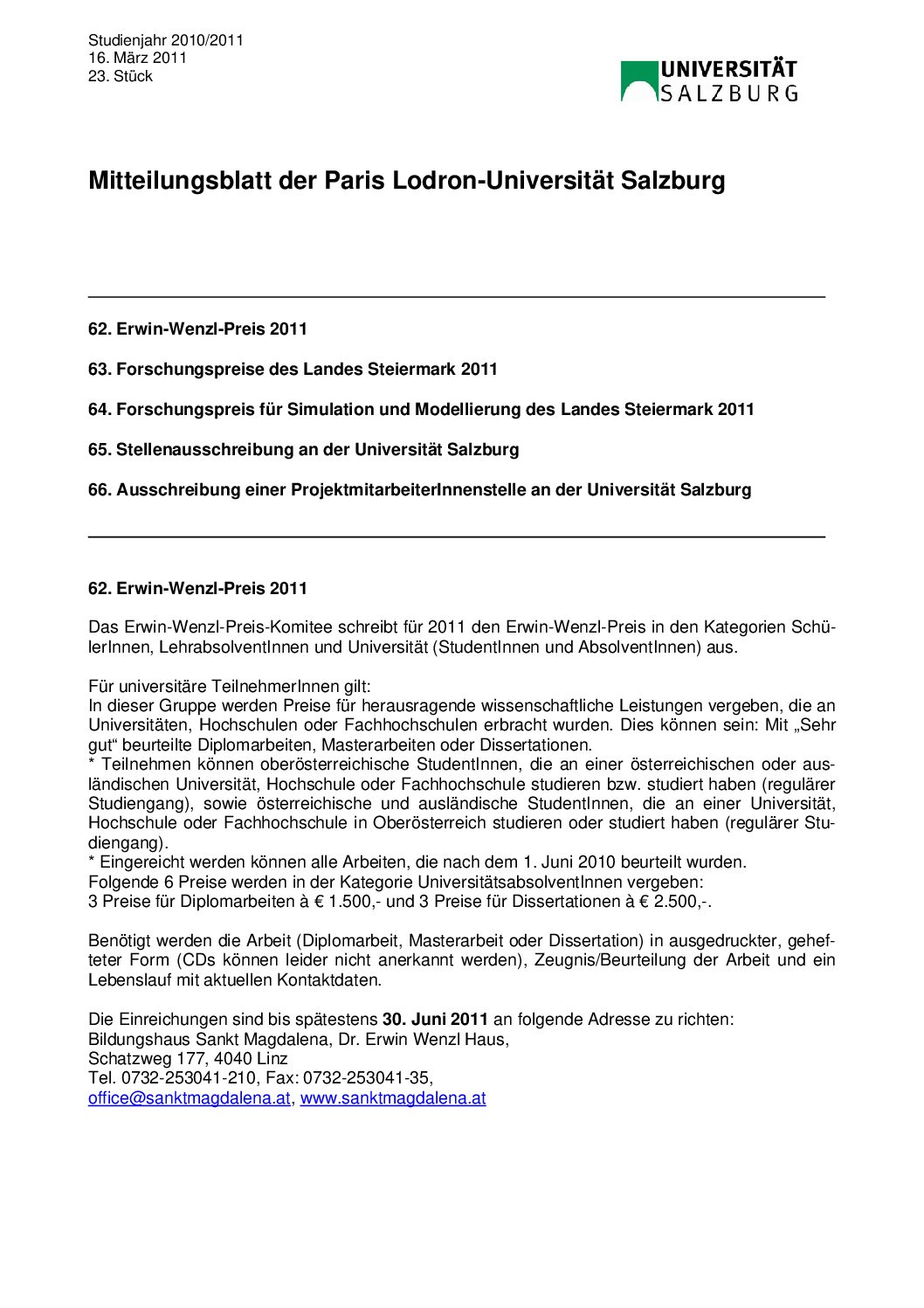 Studienjahr 2010/2011
16. März 2011
23. Stück

UNIVERSITÄT SALZBURG

Mitteilungsblatt der Paris Lodron-Universität Salzburg

62. Erwin-Wenzl-Preis 2011

63. Forschungspreise des Landes Steiermark 2011

64. Forschungspreis für Simulation und Modellierung des Landes Steiermark 2011

65. Stellenausschreibung an der Universität Salzburg

66. Ausschreibung einer ProjektmitarbeiterInnenstelle an der Universität Salzburg

62. Erwin-Wenzl-Preis 2011

Das Erwin-Wenzl-Preis-Komitee schreibt für 2011 den Erwin-Wenzl-Preis in den Kategorien SchülerInnen, LehrabsolventInnen und Universität (StudentInnen und AbsolventInnen) aus.

Für universitäre TeilnehmerInnen gilt:
In dieser Gruppe werden Preise für herausragende wissenschaftliche Leistungen vergeben, die an Universitäten, Hochschulen oder Fachhochschulen erbracht wurden. Dies können sein: Mit „Sehr gut“ beurteilte Diplomarbeiten, Masterarbeiten oder Dissertationen.
* Teilnehmen können oberösterreichische StudentInnen, die an einer österreichischen oder ausländischen Universität, Hochschule oder Fachhochschule studieren bzw. studiert haben (regulärer Studiengang), sowie österreichische und ausländische StudentInnen, die an einer Universität, Hochschule oder Fachhochschule in Oberösterreich studieren oder studiert haben (regulärer Studiengang).
* Eingereicht werden können alle Arbeiten, die nach dem 1. Juni 2010 beurteilt wurden.
Folgende 6 Preise werden in der Kategorie UniversitätsabsolventInnen vergeben:
3 Preise für Diplomarbeiten à € 1.500,- und 3 Preise für Dissertationen à € 2.500,-.

Benötigt werden die Arbeit (Diplomarbeit, Masterarbeit oder Dissertation) in ausgedruckter, gehefteter Form (CDs können leider nicht anerkannt werden), Zeugnis/Beurteilung der Arbeit und ein Lebenslauf mit aktuellen Kontaktdaten.

Die Einreichungen sind bis spätestens 30. Juni 2011 an folgende Adresse zu richten:
Bildungshaus Sankt Magdalena, Dr. Erwin Wenzl Haus,
Schatzweg 177, 4040 Linz
Tel. 0732-253041-210, Fax: 0732-253041-35,
office@sanktmagdalena.at, www.sanktmagdalena.at